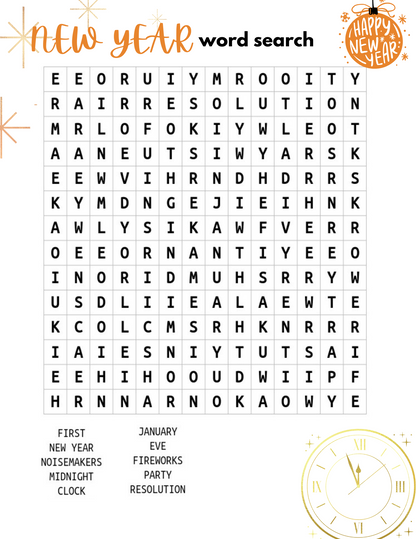 NEW YEAR word search

HAPPY NEW YEAR

| E | E | O | R | U | I | Y | M | R | O | O | I | T | Y |
|---|---|---|---|---|---|---|---|---|---|---|---|---|---|
| R | A | I | R | R | E | S | O | L | U | T | I | O | N |
| M | R | L | O | F | O | K | I | Y | W | L | E | O | T |
| A | A | N | E | U | T | S | I | W | Y | A | R | S | K |
| E | E | W | V | I | H | R | N | D | H | D | R | R | S |
| K | Y | M | D | N | G | E | J | I | E | I | H | N | K |
| A | W | L | Y | S | I | K | A | W | F | V | E | R | R |
| O | E | E | O | R | N | A | N | T | I | Y | E | E | O |
| I | N | O | R | I | D | M | U | H | S | R | R | Y | W |
| U | S | D | L | I | I | E | A | L | A | E | W | T | E |
| K | C | O | L | C | M | S | R | H | K | N | R | R | R |
| I | A | I | E | S | N | I | Y | T | U | T | S | A | I |
| E | E | H | I | H | O | O | U | D | W | I | I | P | F |
| H | R | N | N | A | R | N | O | K | A | O | W | Y | E |

FIRST
NEW YEAR
NOISEMAKERS
MIDNIGHT
CLOCK

JANUARY
EVE
FIREWORKS
PARTY
RESOLUTION

XII
III
VI
IX